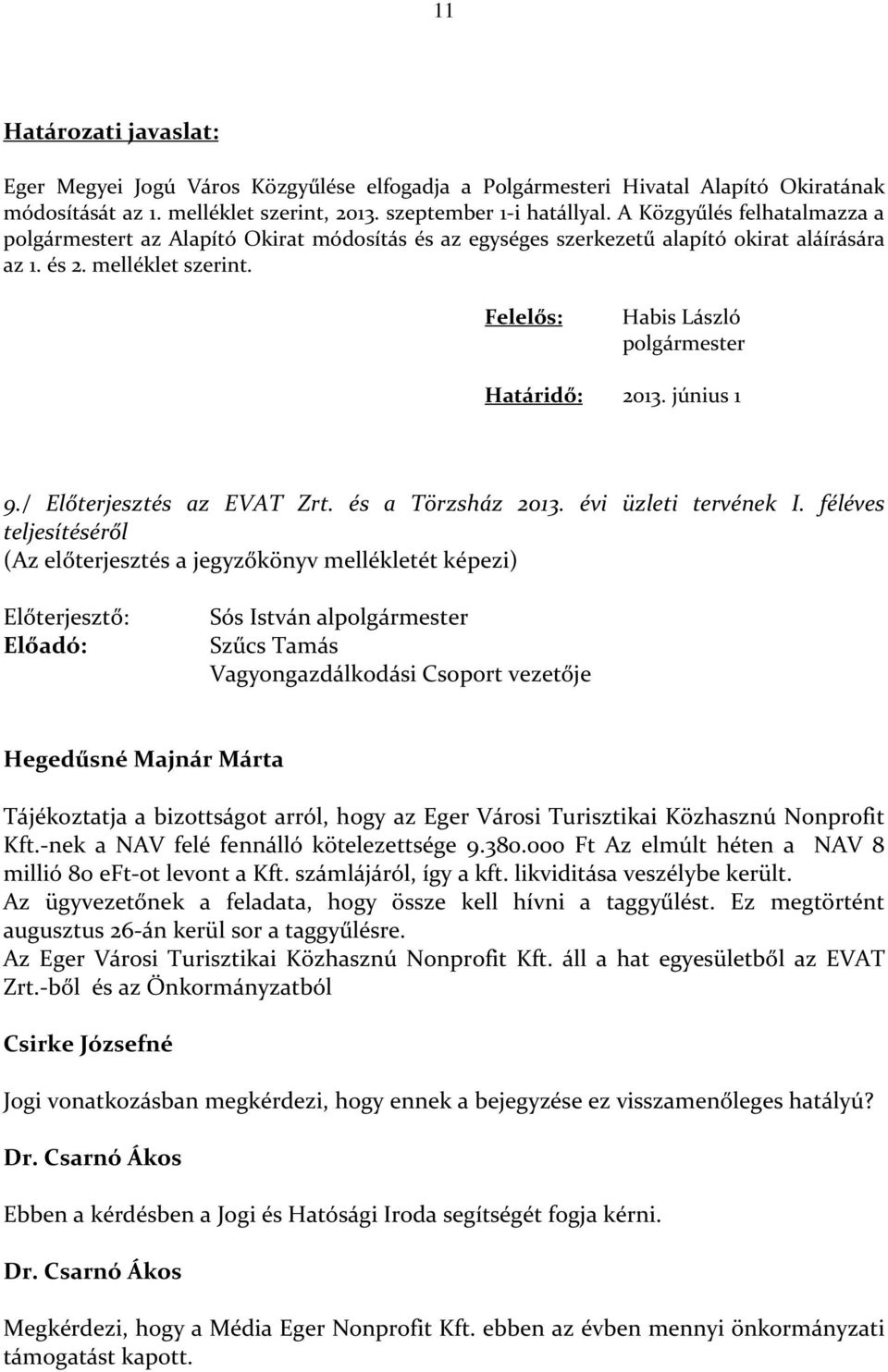 11

Határozati javaslat:

Eger Megyei Jogú Város Közgyűlése elfogadja a Polgármesteri Hivatal Alapító Okiratának módosítását az 1. melléklet szerint, 2013. szeptember 1-i hatállyal. A Közgyűlés felhatalmazza a polgármestert az Alapító Okirat módosítás és az egységes szerkezetű alapító okirat aláírására az 1. és 2. melléklet szerint.

Felelős: Habis László polgármester

Határidő: 2013. június 1

9./ Előterjesztés az EVAT Zrt. és a Törzsház 2013. évi üzleti tervének I. féléves teljesítéséről
(Az előterjesztés a jegyzőkönyv mellékletét képezi)

Előterjesztő: Sós István alpolgármester
Előadó: Szűcs Tamás
Vagyongazdálkodási Csoport vezetője

Hegedűsné Majnár Márta

Tájékoztatja a bizottságot arról, hogy az Eger Városi Turisztikai Közhasznú Nonprofit Kft.-nek a NAV felé fennálló kötelezettsége 9.380.000 Ft Az elmúlt héten a NAV 8 millió 80 eFt-ot levont a Kft. számlájáról, így a kft. likviditása veszélybe került.
Az ügyvezetőnek a feladata, hogy össze kell hívni a taggyűlést. Ez megtörtént augusztus 26-án kerül sor a taggyűlésre.
Az Eger Városi Turisztikai Közhasznú Nonprofit Kft. áll a hat egyesületből az EVAT Zrt.-ből és az Önkormányzatból

Csirke Józsefné

Jogi vonatkozásban megkérdezi, hogy ennek a bejegyzése ez visszamenőleges hatályú?

Dr. Csarnó Ákos

Ebben a kérdésben a Jogi és Hatósági Iroda segítségét fogja kérni.

Dr. Csarnó Ákos

Megkérdezi, hogy a Média Eger Nonprofit Kft. ebben az évben mennyi önkormányzati támogatást kapott.